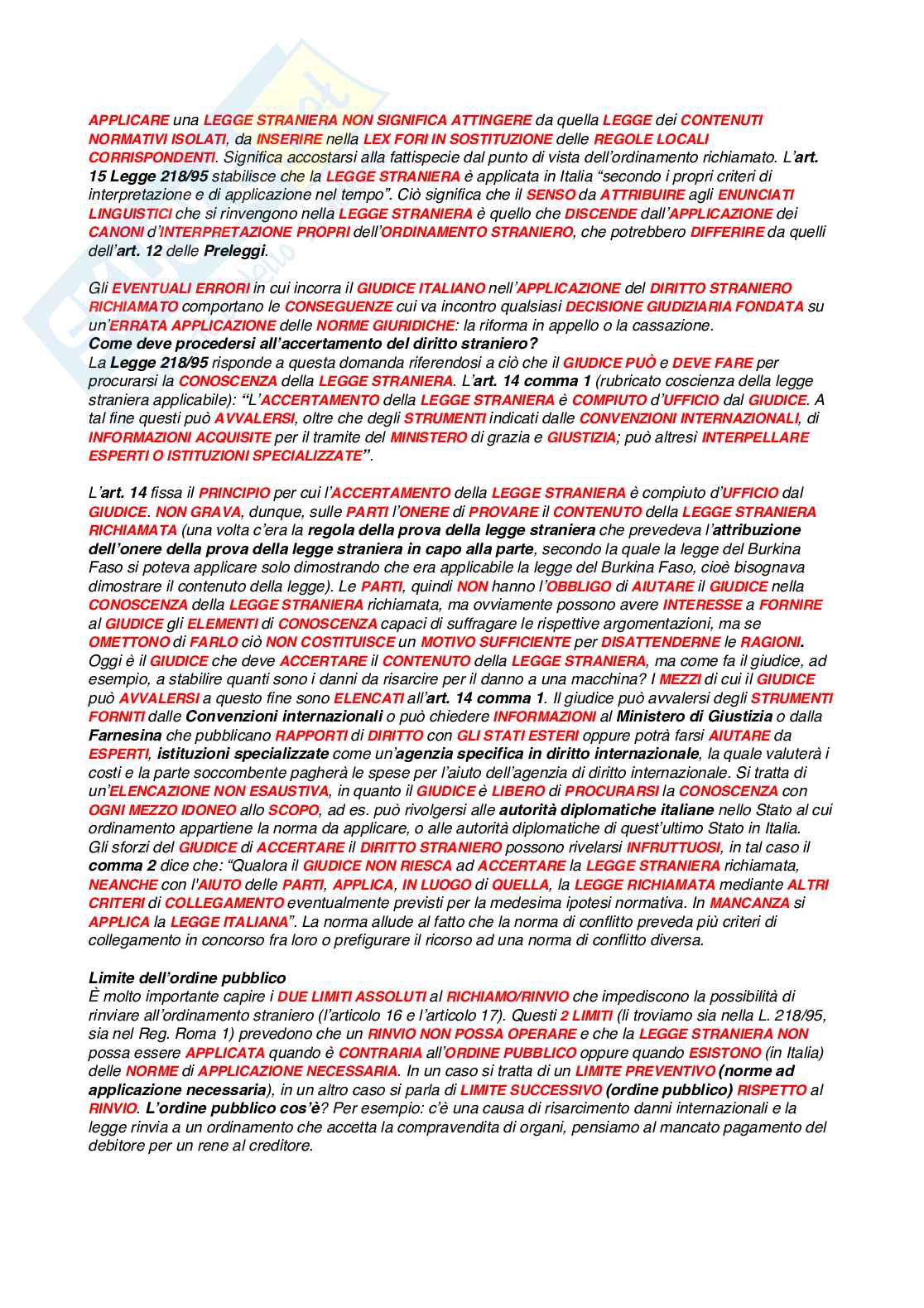 APPLICARE una LEGGE STRANIERA NON SIGNIFICA ATTINGERE da quella LEGGE dei CONTENUTI NORMATIVI ISOLATI, da INSERIRE nella LEX FORI IN SOSTITUZIONE delle REGOLE LOCALI CORRISPONDENTI. Significa accostarsi alla fattispecie dal punto di vista dell'ordinamento richiamato. L'art. 15 Legge 218/95 stabilisce che la LEGGE STRANIERA è applicata in Italia "secondo i propri criteri di interpretazione e di applicazione nel tempo". Ciò significa che il SENSO da ATTRIBUIRE agli ENUNCIATI LINGUISTICI che si rinvengono nella LEGGE STRANIERA è quello che DISCENDE dall'APPLICAZIONE dei CANONI d'INTERPRETAZIONE PROPRI dell'ORDINAMENTO STRANIERO, che potrebbero DIFFERIRE da quelli dell'art. 12 delle Preleggi.

Gli EVENTUALI ERRORI in cui incorra il GIUDICE ITALIANO nell'APPLICAZIONE del DIRITTO STRANIERO RICHIAMATO comportano le CONSEGUENZE cui va incontro qualsiasi DECISIONE GIUDIZIARIA FONDATA su un'ERRATA APPLICAZIONE delle NORME GIURIDICHE: la riforma in appello o la cassazione.
Come deve procedersi all'accertamento del diritto straniero?
La Legge 218/95 risponde a questa domanda riferendosi a ciò che il GIUDICE PUÒ e DEVE FARE per procurarsi la CONOSCENZA della LEGGE STRANIERA. L'art. 14 comma 1 (rubricato coscienza della legge straniera applicabile): "L'ACCERTAMENTO della LEGGE STRANIERA è COMPIUTO d'UFFICIO dal GIUDICE. A tal fine questi può AVVALERSI, oltre che degli STRUMENTI indicati dalle CONVENZIONI INTERNAZIONALI, di INFORMAZIONI ACQUISITE per il tramite del MINISTERO di grazia e GIUSTIZIA; può altresì INTERPELLARE ESPERTI O ISTITUZIONI SPECIALIZZATE".

L'art. 14 fissa il PRINCIPIO per cui l'ACCERTAMENTO della LEGGE STRANIERA è compiuto d'UFFICIO dal GIUDICE. NON GRAVA, dunque, sulle PARTI l'ONERE di PROVARE il CONTENUTO della LEGGE STRANIERA RICHIAMATA (una volta c'era la regola della prova della legge straniera che prevedeva l'attribuzione dell'onere della prova della legge straniera in capo alla parte, secondo la quale la legge del Burkina Faso si poteva applicare solo dimostrando che era applicabile la legge del Burkina Faso, cioè bisognava dimostrare il contenuto della legge). Le PARTI, quindi NON hanno l'OBBLIGO di AIUTARE il GIUDICE nella CONOSCENZA della LEGGE STRANIERA richiamata, ma ovviamente possono avere INTERESSE a FORNIRE al GIUDICE gli ELEMENTI di CONOSCENZA capaci di suffragare le rispettive argomentazioni, ma se OMETTONO di FARLO ciò NON COSTITUISCE un MOTIVO SUFFICIENTE per DISATTENDERNE le RAGIONI. Oggi è il GIUDICE che deve ACCERTARE il CONTENUTO della LEGGE STRANIERA, ma come fa il giudice, ad esempio, a stabilire quanti sono i danni da risarcire per il danno a una macchina? I MEZZI di cui il GIUDICE può AVVALERSI a questo fine sono ELENCATI all'art. 14 comma 1. Il giudice può avvalersi degli STRUMENTI FORNITI dalle Convenzioni internazionali o può chiedere INFORMAZIONI al Ministero di Giustizia o dalla Farnesina che pubblicano RAPPORTI di DIRITTO con GLI STATI ESTERI oppure potrà farsi AIUTARE da ESPERTI, istituzioni specializzate come un'agenzia specifica in diritto internazionale, la quale valuterà i costi e la parte soccombente pagherà le spese per l'aiuto dell'agenzia di diritto internazionale. Si tratta di un'ELENCAZIONE NON ESAUSTIVA, in quanto il GIUDICE è LIBERO di PROCURARSI la CONOSCENZA con OGNI MEZZO IDONEO allo SCOPO, ad es. può rivolgersi alle autorità diplomatiche italiane nello Stato al cui ordinamento appartiene la norma da applicare, o alle autorità diplomatiche di quest'ultimo Stato in Italia. Gli sforzi del GIUDICE di ACCERTARE il DIRITTO STRANIERO possono rivelarsi INFRUTTUOSI, in tal caso il comma 2 dice che: "Qualora il GIUDICE NON RIESCA ad ACCERTARE la LEGGE STRANIERA richiamata, NEANCHE con l'AIUTO delle PARTI, APPLICA, IN LUOGO di QUELLA, la LEGGE RICHIAMATA mediante ALTRI CRITERI di COLLEGAMENTO eventualmente previsti per la medesima ipotesi normativa. In MANCANZA si APPLICA la LEGGE ITALIANA". La norma allude al fatto che la norma di conflitto preveda più criteri di collegamento in concorso fra loro o prefigurare il ricorso ad una norma di conflitto diversa.

Limite dell'ordine pubblico
È molto importante capire i DUE LIMITI ASSOLUTI al RICHIAMO/RINVIO che impediscono la possibilità di rinviare all'ordinamento straniero (l'articolo 16 e l'articolo 17). Questi 2 LIMITI (li troviamo sia nella L. 218/95, sia nel Reg. Roma 1) prevedono che un RINVIO NON POSSA OPERARE e che la LEGGE STRANIERA NON possa essere APPLICATA quando è CONTRARIA all'ORDINE PUBBLICO oppure quando ESISTONO (in Italia) delle NORME di APPLICAZIONE NECESSARIA. In un caso si tratta di un LIMITE PREVENTIVO (norme ad applicazione necessaria), in un altro caso si parla di LIMITE SUCCESSIVO (ordine pubblico) RISPETTO al RINVIO. L'ordine pubblico cos'è? Per esempio: c'è una causa di risarcimento danni internazionali e la legge rinvia a un ordinamento che accetta la compravendita di organi, pensiamo al mancato pagamento del debitore per un rene al creditore.